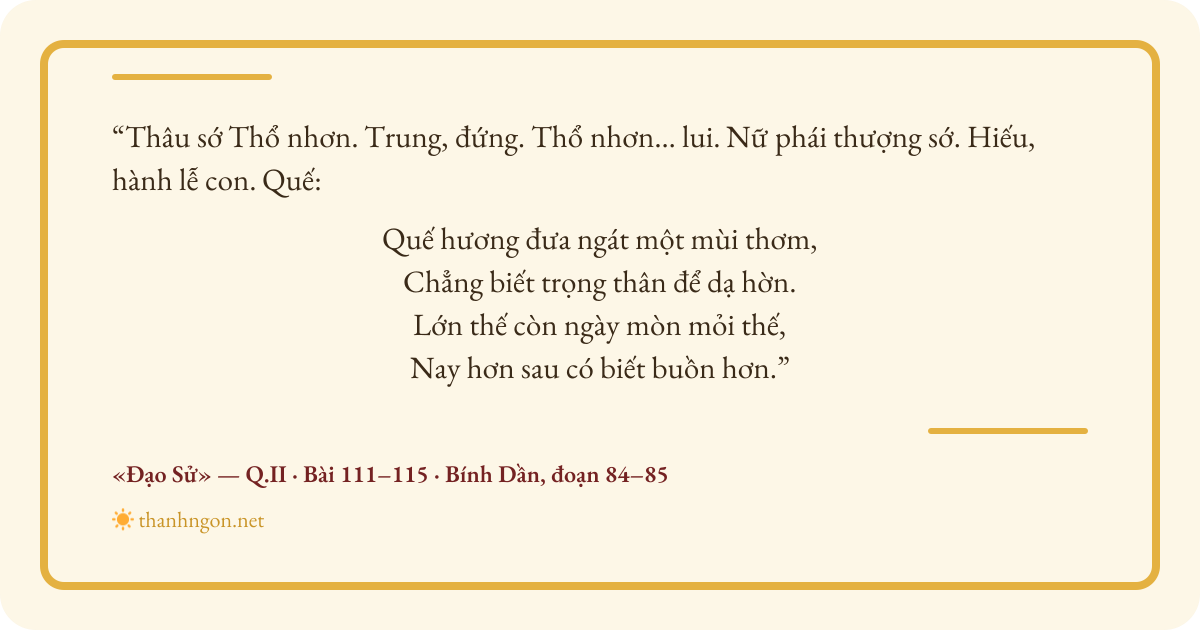 "Thâu sớ Thổ nhơn. Trung, đứng. Thổ nhơn... lui. Nữ phái thượng sớ. Hiếu, hành lễ con. Quế:

Quế hương đưa ngát một mùi thơm,
Chẳng biết trọng thân để dạ hờn.
Lớn thế còn ngày mòn mỏi thế,
Nay hơn sau có biết buồn hơn."

«Đạo Sử» — Q.II · Bài 111–115 · Bính Dần, đoạn 84–85

thanhngon.net